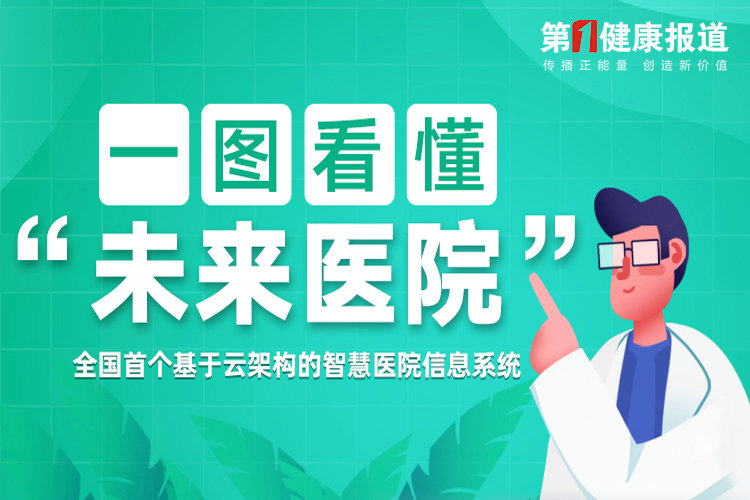 第1健康报道
传播正能量 创造新价值

一图看懂
“未来医院”

全国首个基于云架构的智慧医院信息系统